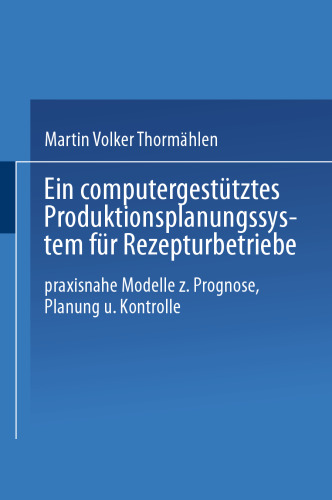 Martin Volker Thormählen

Ein computergestütztes Produktionsplanungssystem für Rezepturbetriebe

praxisnahe Modelle z. Prognose, Planung u. Kontrolle